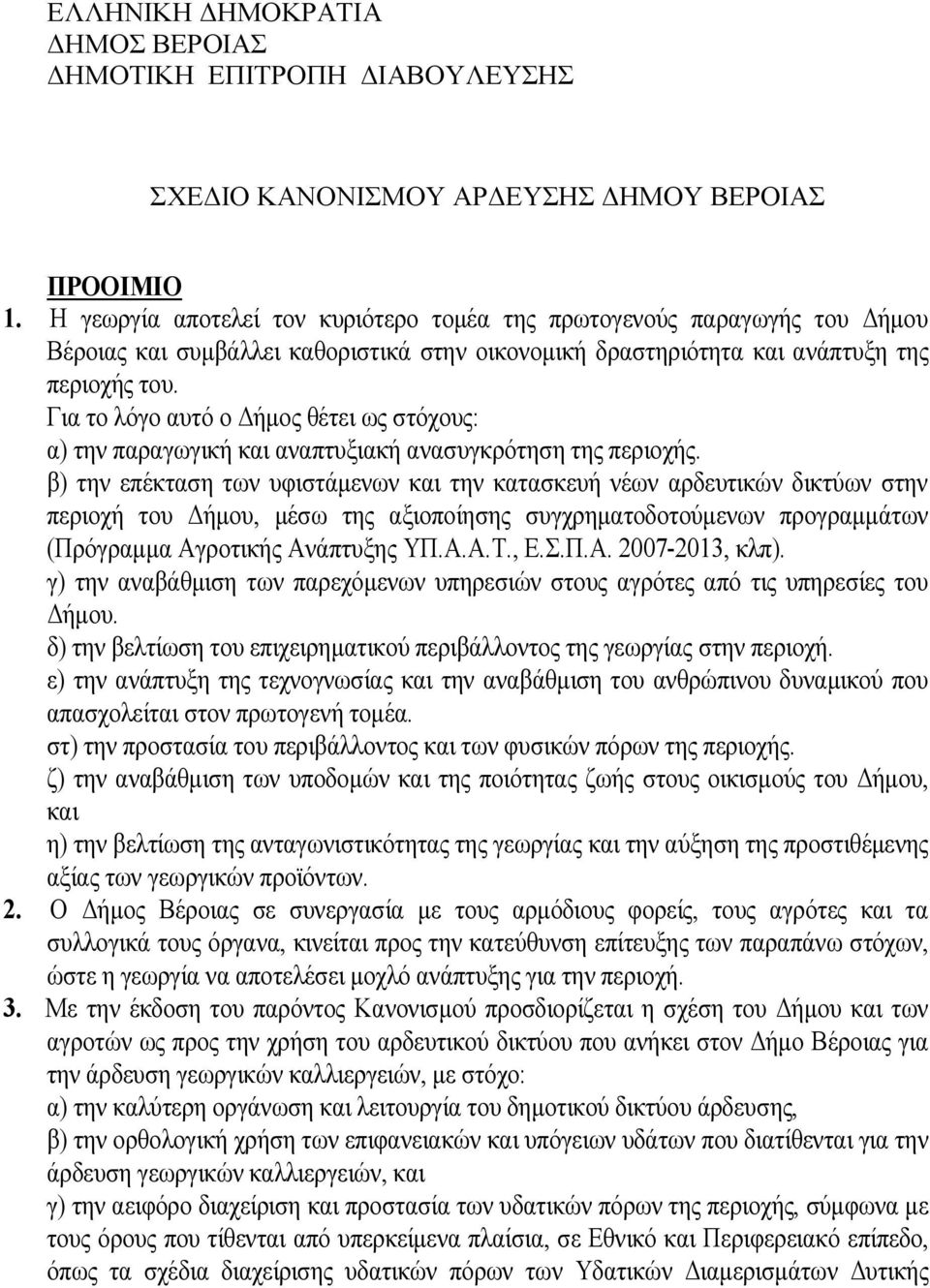 ΕΛΛΗΝΙΚΗ ΔΗΜΟΚΡΑΤΙΑ
ΔΗΜΟΣ ΒΕΡΟΙΑΣ
ΔΗΜΟΤΙΚΗ ΕΠΙΤΡΟΠΗ ΔΙΑΒΟΥΛΕΥΣΗΣ

ΣΧΕΔΙΟ ΚΑΝΟΝΙΣΜΟΥ ΑΡΔΕΥΣΗΣ ΔΗΜΟΥ ΒΕΡΟΙΑΣ

ΠΡΟΟΙΜΙΟ
1. Η γεωργία αποτελεί τον κυριότερο τομέα της πρωτογενούς παραγωγής του Δήμου Βέροιας και συμβάλλει καθοριστικά στην οικονομική δραστηριότητα και ανάπτυξη της περιοχής του.
Για το λόγο αυτό ο Δήμος θέτει ως στόχους:
α) την παραγωγική και αναπτυξιακή ανασυγκρότηση της περιοχής.
β) την επέκταση των υφιστάμενων και την κατασκευή νέων αρδευτικών δικτύων στην περιοχή του Δήμου, μέσω της αξιοποίησης συγχρηματοδοτούμενων προγραμμάτων (Πρόγραμμα Αγροτικής Ανάπτυξης ΥΠ.Α.Α.Τ., Ε.Σ.Π.Α. 2007-2013, κλπ).
γ) την αναβάθμιση των παρεχόμενων υπηρεσιών στους αγρότες από τις υπηρεσίες του Δήμου.
δ) την βελτίωση του επιχειρηματικού περιβάλλοντος της γεωργίας στην περιοχή.
ε) την ανάπτυξη της τεχνογνωσίας και την αναβάθμιση του ανθρώπινου δυναμικού που απασχολείται στον πρωτογενή τομέα.
στ) την προστασία του περιβάλλοντος και των φυσικών πόρων της περιοχής.
ζ) την αναβάθμιση των υποδομών και της ποιότητας ζωής στους οικισμούς του Δήμου, και
η) την βελτίωση της ανταγωνιστικότητας της γεωργίας και την αύξηση της προστιθέμενης αξίας των γεωργικών προϊόντων.
2. Ο Δήμος Βέροιας σε συνεργασία με τους αρμόδιους φορείς, τους αγρότες και τα συλλογικά τους όργανα, κινείται προς την κατεύθυνση επίτευξης των παραπάνω στόχων, ώστε η γεωργία να αποτελέσει μοχλό ανάπτυξης για την περιοχή.
3. Με την έκδοση του παρόντος Κανονισμού προσδιορίζεται η σχέση του Δήμου και των αγροτών ως προς την χρήση του αρδευτικού δικτύου που ανήκει στον Δήμο Βέροιας για την άρδευση γεωργικών καλλιεργειών, με στόχο:
α) την καλύτερη οργάνωση και λειτουργία του δημοτικού δικτύου άρδευσης,
β) την ορθολογική χρήση των επιφανειακών και υπόγειων υδάτων που διατίθενται για την άρδευση γεωργικών καλλιεργειών, και
γ) την αειφόρο διαχείριση και προστασία των υδατικών πόρων της περιοχής, σύμφωνα με τους όρους που τίθενται από υπερκείμενα πλαίσια, σε Εθνικό και Περιφερειακό επίπεδο, όπως τα σχέδια διαχείρισης υδατικών πόρων των Υδατικών Διαμερισμάτων Δυτικής